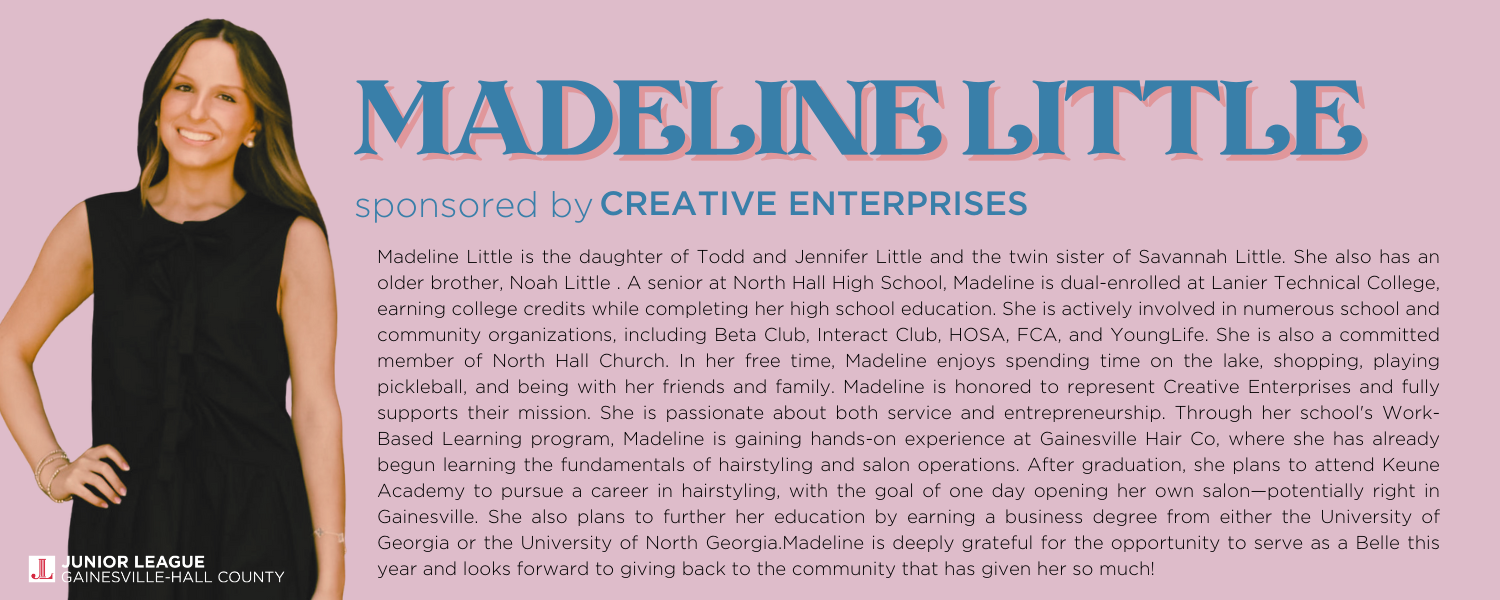 MADELINE LITTLE

sponsored by CREATIVE ENTERPRISES

Madeline Little is the daughter of Todd and Jennifer Little and the twin sister of Savannah Little. She also has an older brother, Noah Little . A senior at North Hall High School, Madeline is dual-enrolled at Lanier Technical College, earning college credits while completing her high school education. She is actively involved in numerous school and community organizations, including Beta Club, Interact Club, HOSA, FCA, and YoungLife. She is also a committed member of North Hall Church. In her free time, Madeline enjoys spending time on the lake, shopping, playing pickleball, and being with her friends and family. Madeline is honored to represent Creative Enterprises and fully supports their mission. She is passionate about both service and entrepreneurship. Through her school's Work-Based Learning program, Madeline is gaining hands-on experience at Gainesville Hair Co, where she has already begun learning the fundamentals of hairstyling and salon operations. After graduation, she plans to attend Keune Academy to pursue a career in hairstyling, with the goal of one day opening her own salon—potentially right in Gainesville. She also plans to further her education by earning a business degree from either the University of Georgia or the University of North Georgia.Madeline is deeply grateful for the opportunity to serve as a Belle this year and looks forward to giving back to the community that has given her so much!

JL JUNIOR LEAGUE
GAINESVILLE-HALL COUNTY